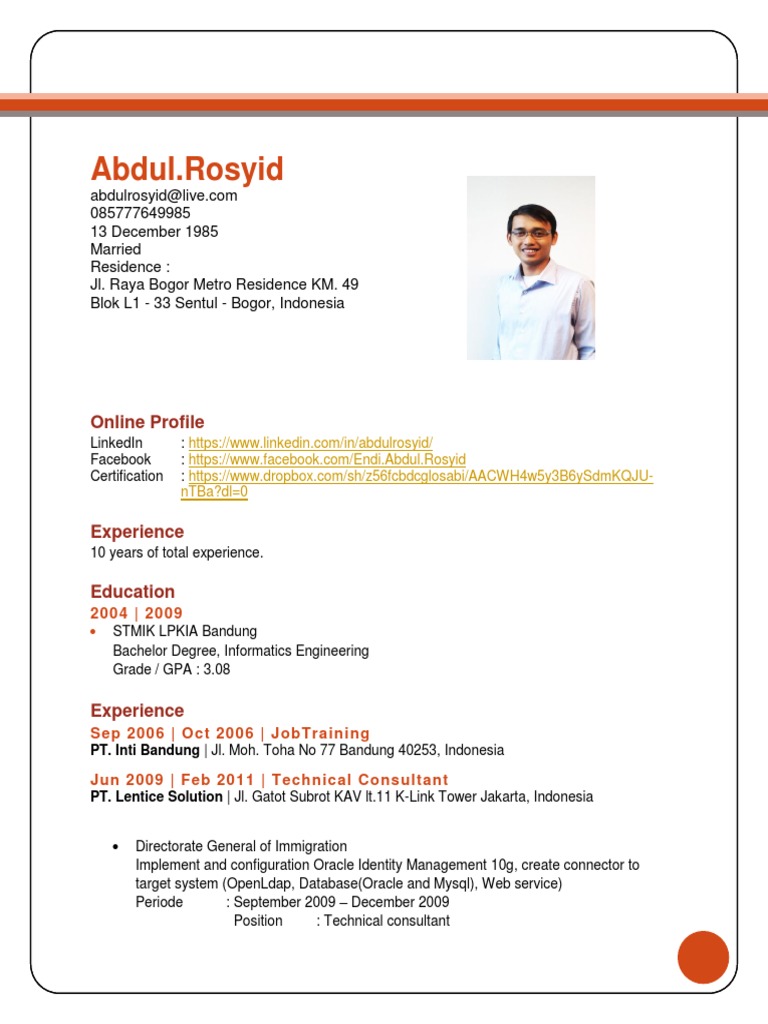 Abdul.Rosyid
abdulrosyid@live.com
085777649985
13 December 1985
Married
Residence :
Jl. Raya Bogor Metro Residence KM. 49
Blok L1 - 33 Sentul - Bogor, Indonesia

Online Profile
LinkedIn : https://www.linkedin.com/in/abdulrosyid/
Facebook : https://www.facebook.com/Endi.Abdul.Rosyid
Certification : https://www.dropbox.com/sh/z56fcbdcglosabi/AACWH4w5y3B6ySdmKQJU-nTBa?dl=0

Experience
10 years of total experience.

Education
2004 | 2009
• STMIK LPKIA Bandung
Bachelor Degree, Informatics Engineering
Grade / GPA : 3.08

Experience
Sep 2006 | Oct 2006 | JobTraining
PT. Inti Bandung | Jl. Moh. Toha No 77 Bandung 40253, Indonesia

Jun 2009 | Feb 2011 | Technical Consultant
PT. Lentice Solution | Jl. Gatot Subrot KAV lt.11 K-Link Tower Jakarta, Indonesia

• Directorate General of Immigration
Implement and configuration Oracle Identity Management 10g, create connector to target system (OpenLdap, Database(Oracle and Mysql), Web service)
Periode : September 2009 – December 2009
Position : Technical consultant